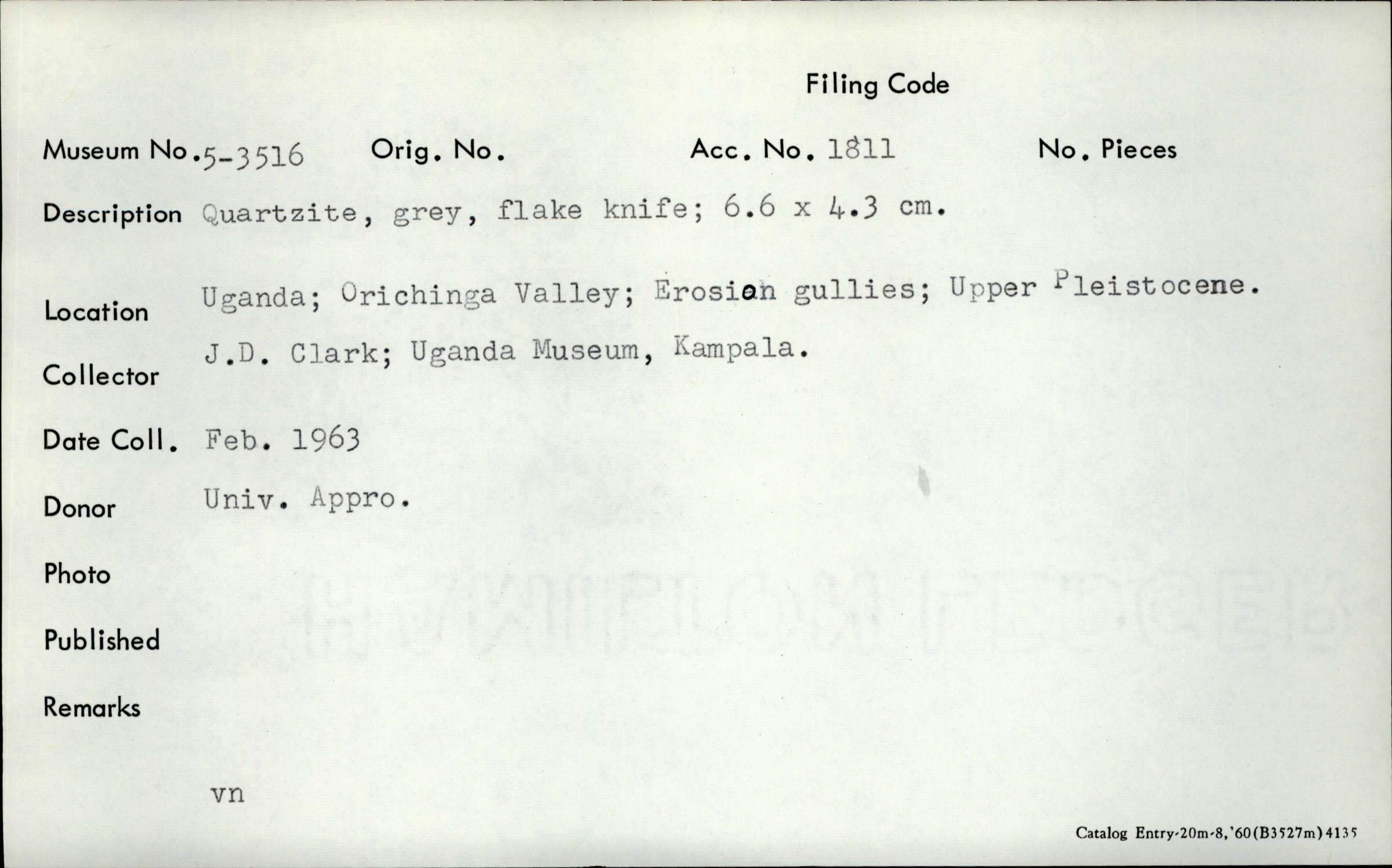 Filing Code

Museum No. 5-3516 Orig. No. Acc. No. 1811 No. Pieces

Description Quartzite, grey, flake knife; 6.6 x 4.3 cm.

Location Uganda; Orichinga Valley; Erosian gullies; Upper Pleistocene.

Collector J.D. Clark; Uganda Museum, Kampala.

Date Coll. Feb. 1963

Donor Univ. Appro.

Photo

Published

Remarks

vn

Catalog Entry-20m-8,'60(B3527m)4135